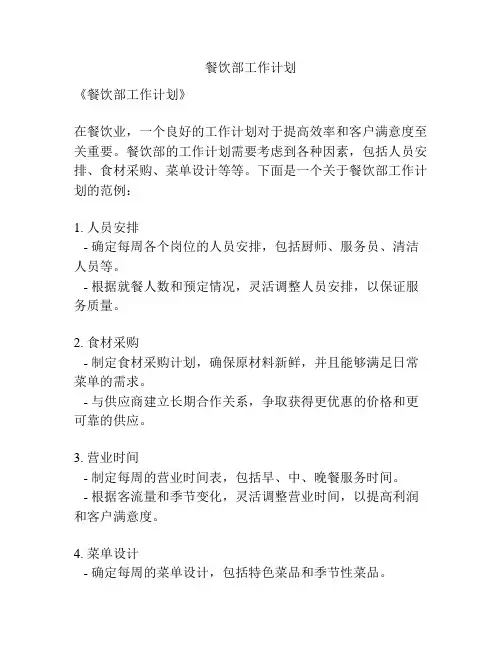 餐饮部工作计划

《餐饮部工作计划》

在餐饮业，一个良好的工作计划对于提高效率和客户满意度至关重要。餐饮部的工作计划需要考虑到各种因素，包括人员安排、食材采购、菜单设计等等。下面是一个关于餐饮部工作计划的范例：

1. 人员安排
- 确定每周各个岗位的人员安排，包括厨师、服务员、清洁人员等。
- 根据就餐人数和预定情况，灵活调整人员安排，以保证服务质量。

2. 食材采购
- 制定食材采购计划，确保原材料新鲜，并且能够满足日常菜单的需求。
- 与供应商建立长期合作关系，争取获得更优惠的价格和更可靠的供应。

3. 营业时间
- 制定每周的营业时间表，包括早、中、晚餐服务时间。
- 根据客流量和季节变化，灵活调整营业时间，以提高利润和客户满意度。

4. 菜单设计
- 确定每周的菜单设计，包括特色菜品和季节性菜品。